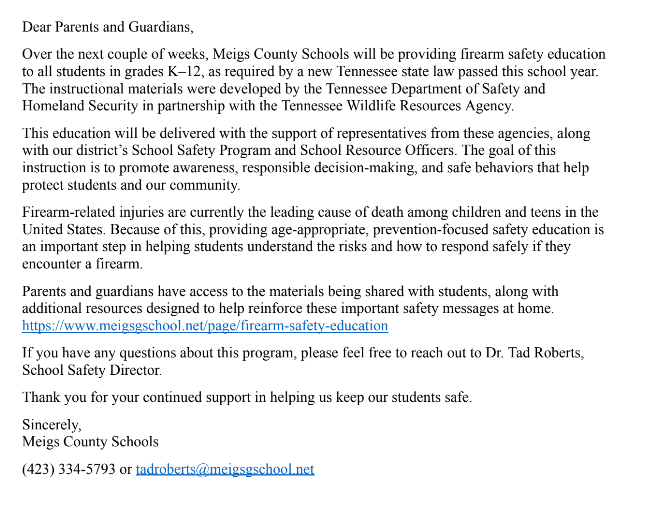 Dear Parents and Guardians,

Over the next couple of weeks, Meigs County Schools will be providing firearm safety education to all students in grades K–12, as required by a new Tennessee state law passed this school year. The instructional materials were developed by the Tennessee Department of Safety and Homeland Security in partnership with the Tennessee Wildlife Resources Agency.

This education will be delivered with the support of representatives from these agencies, along with our district's School Safety Program and School Resource Officers. The goal of this instruction is to promote awareness, responsible decision-making, and safe behaviors that help protect students and our community.

Firearm-related injuries are currently the leading cause of death among children and teens in the United States. Because of this, providing age-appropriate, prevention-focused safety education is an important step in helping students understand the risks and how to respond safely if they encounter a firearm.

Parents and guardians have access to the materials being shared with students, along with additional resources designed to help reinforce these important safety messages at home. https://www.meigsgschool.net/page/firearm-safety-education

If you have any questions about this program, please feel free to reach out to Dr. Tad Roberts, School Safety Director.

Thank you for your continued support in helping us keep our students safe.

Sincerely,
Meigs County Schools

(423) 334-5793 or tadroberts@meigsgschool.net